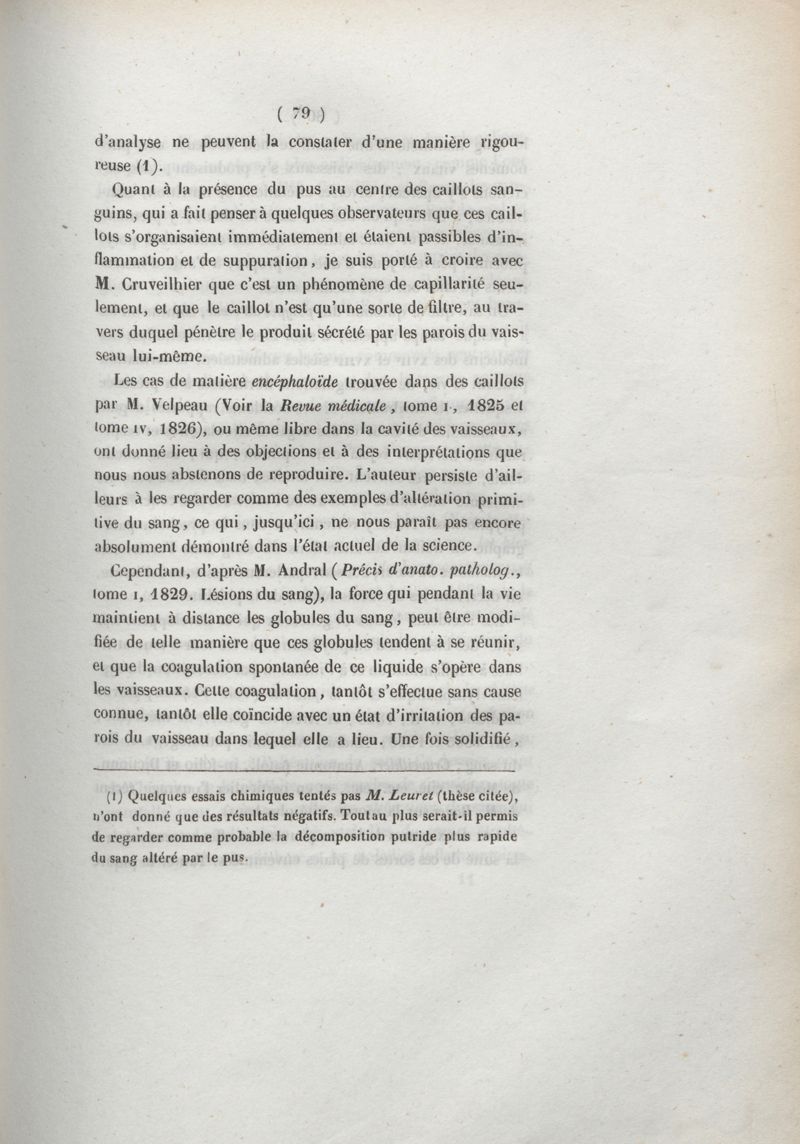 ( 79 )

d'analyse ne peuvent la constater d'une manière rigoureuse (1).

Quant à la présence du pus au centre des caillots sanguins, qui a fait penser à quelques observateurs que ces caillots s'organisaient immédiatement et étaient passibles d'inflammation et de suppuration, je suis porté à croire avec M. Cruveilhier que c'est un phénomène de capillarité seulement, et que le caillot n'est qu'une sorte de filtre, au travers duquel pénètre le produit sécrété par les parois du vaisseau lui-même.

Les cas de matière encéphaloïde trouvée dans des caillots par M. Velpeau (Voir la Revue médicale, tome I, 1825 et tome IV, 1826), ou même libre dans la cavité des vaisseaux, ont donné lieu à des objections et à des interprétations que nous nous abstenons de reproduire. L'auteur persiste d'ailleurs à les regarder comme des exemples d'altération primitive du sang, ce qui, jusqu'ici, ne nous paraît pas encore absolument démontré dans l'état actuel de la science.

Cependant, d'après M. Andral (Précis d'anato. patholog., tome I, 1829. Lésions du sang), la force qui pendant la vie maintient à distance les globules du sang, peut être modifiée de telle manière que ces globules tendent à se réunir, et que la coagulation spontanée de ce liquide s'opère dans les vaisseaux. Cette coagulation, tantôt s'effectue sans cause connue, tantôt elle coïncide avec un état d'irritation des parois du vaisseau dans lequel elle a lieu. Une fois solidifié,

(1) Quelques essais chimiques tentés pas M. Leuret (thèse citée), n'ont donné que des résultats négatifs. Tout au plus serait-il permis de regarder comme probable la décomposition putride plus rapide du sang altéré par le pus.